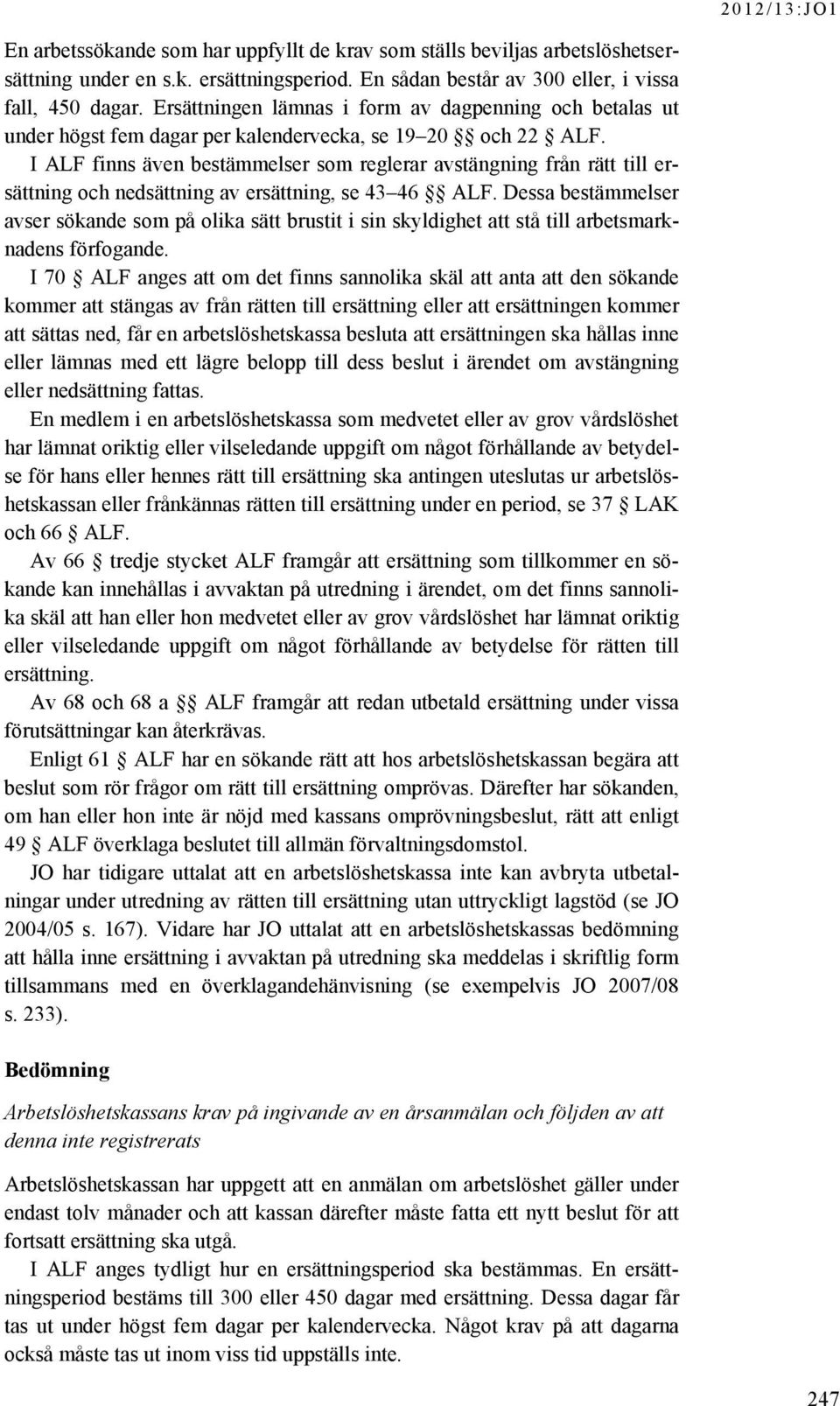 2012/13:JO1

En arbetssökande som har uppfyllt de krav som ställs beviljas arbetslöshetsersättning under en s.k. ersättningsperiod. En sådan består av 300 eller, i vissa fall, 450 dagar. Ersättningen lämnas i form av dagpenning och betalas ut under högst fem dagar per kalendervecka, se 19–20 §§ och 22 § ALF.

I ALF finns även bestämmelser som reglerar avstängning från rätt till ersättning och nedsättning av ersättning, se 43–46 §§ ALF. Dessa bestämmelser avser sökande som på olika sätt brustit i sin skyldighet att stå till arbetsmarknadens förfogande.

I 70 § ALF anges att om det finns sannolika skäl att anta att den sökande kommer att stängas av från rätten till ersättning eller att ersättningen kommer att sättas ned, får en arbetslöshetskassa besluta att ersättningen ska hållas inne eller lämnas med ett lägre belopp till dess beslut i ärendet om avstängning eller nedsättning fattas.

En medlem i en arbetslöshetskassa som medvetet eller av grov vårdslöshet har lämnat oriktig eller vilseledande uppgift om något förhållande av betydelse för hans eller hennes rätt till ersättning ska antingen uteslutas ur arbetslöshetskassan eller frånkännas rätten till ersättning under en period, se 37 § LAK och 66 § ALF.

Av 66 § tredje stycket ALF framgår att ersättning som tillkommer en sökande kan innehållas i avvaktan på utredning i ärendet, om det finns sannolika skäl att han eller hon medvetet eller av grov vårdslöshet har lämnat oriktig eller vilseledande uppgift om något förhållande av betydelse för rätten till ersättning.

Av 68 och 68 a §§ ALF framgår att redan utbetald ersättning under vissa förutsättningar kan återkrävas.

Enligt 61 § ALF har en sökande rätt att hos arbetslöshetskassan begära att beslut som rör frågor om rätt till ersättning omprövas. Därefter har sökanden, om han eller hon inte är nöjd med kassans omprövningsbeslut, rätt att enligt 49 § ALF överklaga beslutet till allmän förvaltningsdomstol.

JO har tidigare uttalat att en arbetslöshetskassa inte kan avbryta utbetalningar under utredning av rätten till ersättning utan uttryckligt lagstöd (se JO 2004/05 s. 167). Vidare har JO uttalat att en arbetslöshetskassas bedömning att hålla inne ersättning i avvaktan på utredning ska meddelas i skriftlig form tillsammans med en överklagandehänvisning (se exempelvis JO 2007/08 s. 233).

Bedömning

Arbetslöshetskassans krav på ingivande av en årsanmälan och följden av att denna inte registrerats

Arbetslöshetskassan har uppgett att en anmälan om arbetslöshet gäller under endast tolv månader och att kassan därefter måste fatta ett nytt beslut för att fortsatt ersättning ska utgå.

I ALF anges tydligt hur en ersättningsperiod ska bestämmas. En ersättningsperiod bestäms till 300 eller 450 dagar med ersättning. Dessa dagar får tas ut under högst fem dagar per kalendervecka. Något krav på att dagarna också måste tas ut inom viss tid uppställs inte.

247